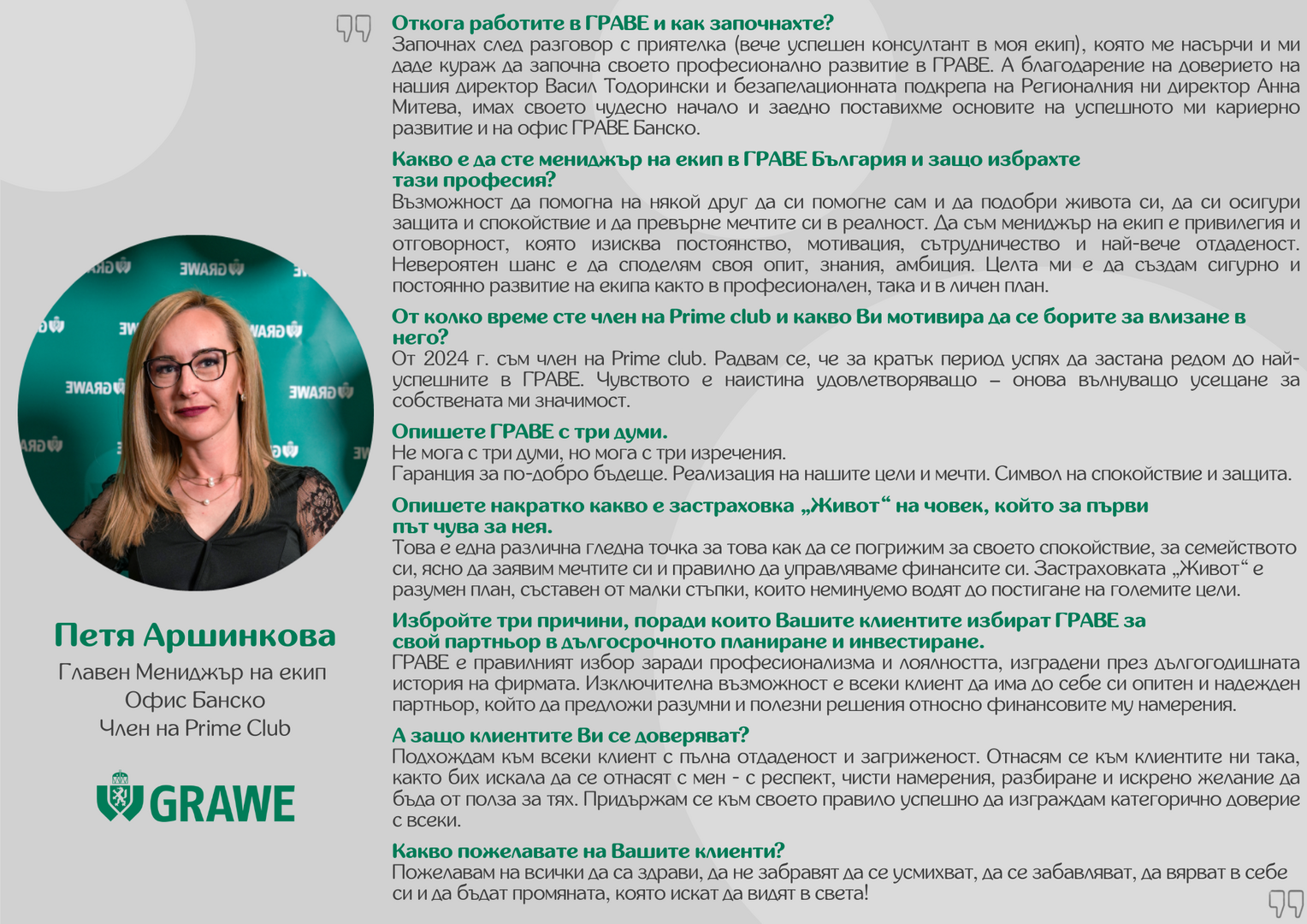 Откога работите в ГРАВЕ и как започнахте?
Започнах след разговор с приятелка (вече успешен консултант в моя екип), която ме насърчи и ми даде кураж да започна своето професионално развитие в ГРАВЕ. А благодарение на доверието на нашия директор Васил Тодорински и безапелационната подкрепа на Регионалния ни директор Анна Митева, имах своето чудесно начало и заедно поставихме основите на успешното ми кариерно развитие и на офис ГРАВЕ Банско.

Какво е да сте мениджър на екип в ГРАВЕ България и защо избрахте тази професия?
Възможност да помогна на някой друг да си помогне сам и да подобри живота си, да си осигури защита и спокойствие и да превърне мечтите си в реалност. Да съм мениджър на екип е привилегия и отговорност, която изисква постоянство, мотивация, сътрудничество и най-вече отдаденост. Невероятен шанс е да споделям своя опит, знания, амбиция. Целта ми е да създам сигурно и постоянно развитие на екипа както в професионален, така и в личен план.

От колко време сте член на Prime club и какво Ви мотивира да се борите за влизане в него?
От 2024 г. съм член на Prime club. Радвам се, че за кратък период успях да застана редом до най-успешните в ГРАВЕ. Чувството е наистина удовлетворяващо – онова вълнуващо усещане за собствената ми значимост.

Опишете ГРАВЕ с три думи.
Не мога с три думи, но мога с три изречения.
Гаранция за по-добро бъдеще. Реализация на нашите цели и мечти. Символ на спокойствие и защита.

Опишете накратко какво е застраховка „Живот“ на човек, който за първи път чува за нея.
Това е една различна гледна точка за това как да се погрижим за своето спокойствие, за семейството си, ясно да заявим мечтите си и правилно да управляваме финансите си. Застраховката „Живот“ е разумен план, съставен от малки стъпки, които неминуемо водят до постигане на големите цели.

Избройте три причини, поради които Вашите клиентите избират ГРАВЕ за свой партньор в дългосрочното планиране и инвестиране.
ГРАВЕ е правилният избор заради професионализма и лоялността, изградени през дългогодишната история на фирмата. Изключителна възможност е всеки клиент да има до себе си опитен и надежден партньор, който да предложи разумни и полезни решения относно финансовите му намерения.

А защо клиентите Ви се доверяват?
Подхождам към всеки клиент с пълна отдаденост и загриженост. Отнасям се към клиентите ни така, както бих искала да се отнасят с мен - с респект, чисти намерения, разбиране и искрено желание да бъда от полза за тях. Придържам се към своето правило успешно да изграждам категорично доверие с всеки.

Какво пожелавате на Вашите клиенти?
Пожелавам на всички да са здрави, да не забравят да се усмихват, да се забавляват, да вярват в себе си и да бъдат промяната, която искат да видят в света!

Петя Аршинкова
Главен Мениджър на екип
Офис Банско
Член на Prime Club

GRAWE